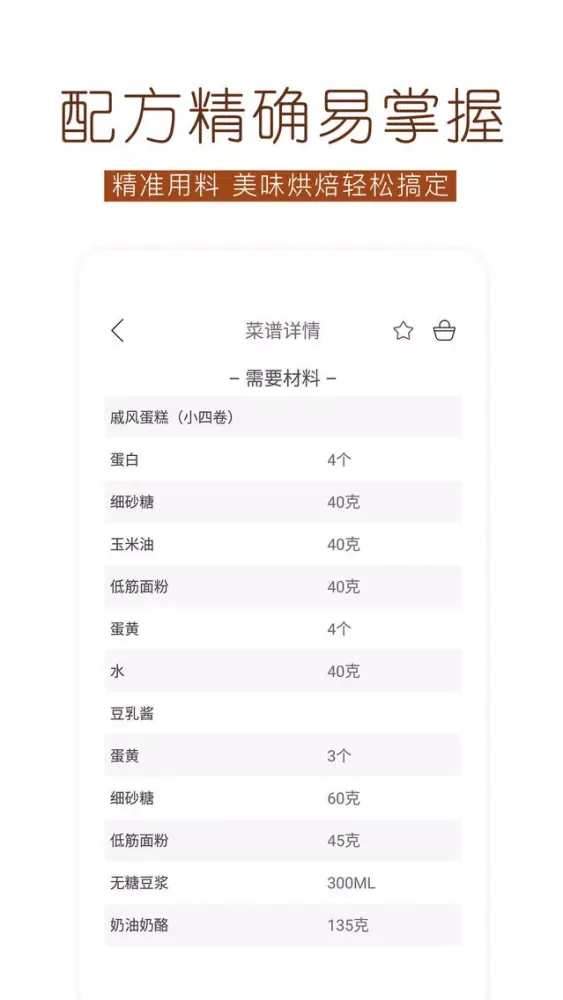 配方精确易掌握

精准用料 美味烘焙轻松搞定

菜谱详情

– 需要材料 –

| 戚风蛋糕（小四卷） | |
|---|---|
| 蛋白 | 4个 |
| 细砂糖 | 40克 |
| 玉米油 | 40克 |
| 低筋面粉 | 40克 |
| 蛋黄 | 4个 |
| 水 | 40克 |
| 豆乳酱 | |
| 蛋黄 | 3个 |
| 细砂糖 | 60克 |
| 低筋面粉 | 45克 |
| 无糖豆浆 | 300ML |
| 奶油奶酪 | 135克 |